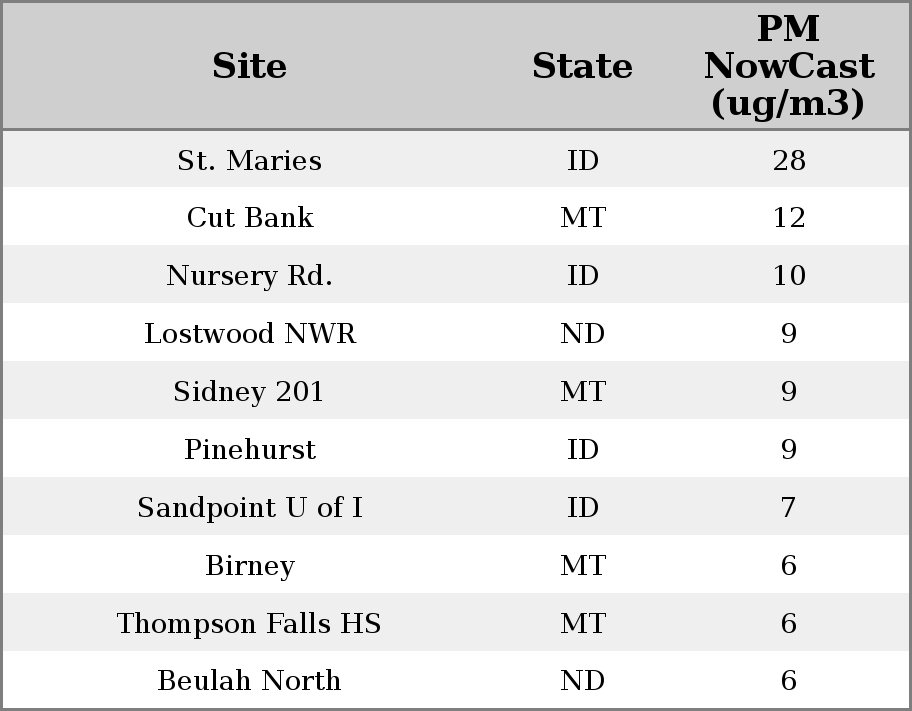 | Site | State | PM NowCast (ug/m3) |
|---|---|---|
| St. Maries | ID | 28 |
| Cut Bank | MT | 12 |
| Nursery Rd. | ID | 10 |
| Lostwood NWR | ND | 9 |
| Sidney 201 | MT | 9 |
| Pinehurst | ID | 9 |
| Sandpoint U of I | ID | 7 |
| Birney | MT | 6 |
| Thompson Falls HS | MT | 6 |
| Beulah North | ND | 6 |